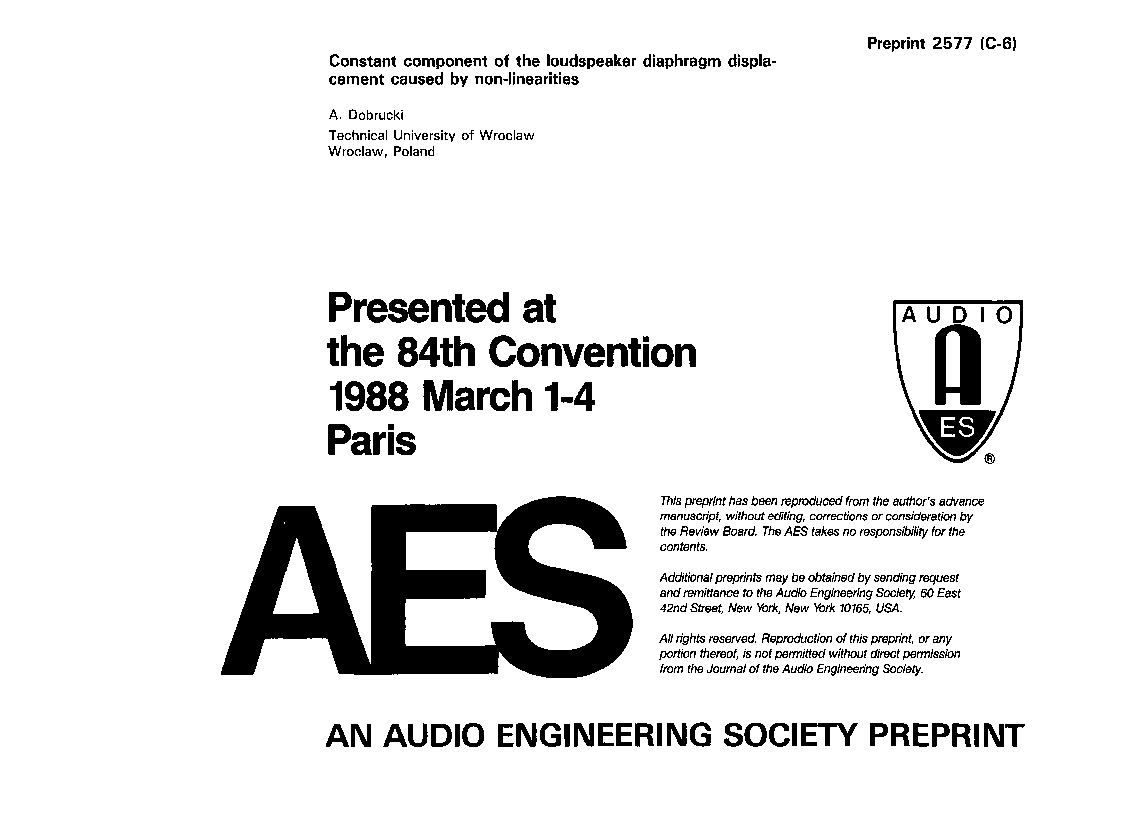 Preprint 2577 (C-6)

Constant component of the loudspeaker diaphragm displacement caused by non-linearities

A. Dobrucki
Technical University of Wroclaw
Wroclaw, Poland

Presented at
the 84th Convention
1988 March 1-4
Paris

AUDIO
A
ES
®

AES

This preprint has been reproduced from the author's advance manuscript, without editing, corrections or consideration by the Review Board. The AES takes no responsibility for the contents.

Additional preprints may be obtained by sending request and remittance to the Audio Engineering Society, 60 East 42nd Street, New York, New York 10165, USA.

All rights reserved. Reproduction of this preprint, or any portion thereof, is not permitted without direct permission from the Journal of the Audio Engineering Society.

AN AUDIO ENGINEERING SOCIETY PREPRINT